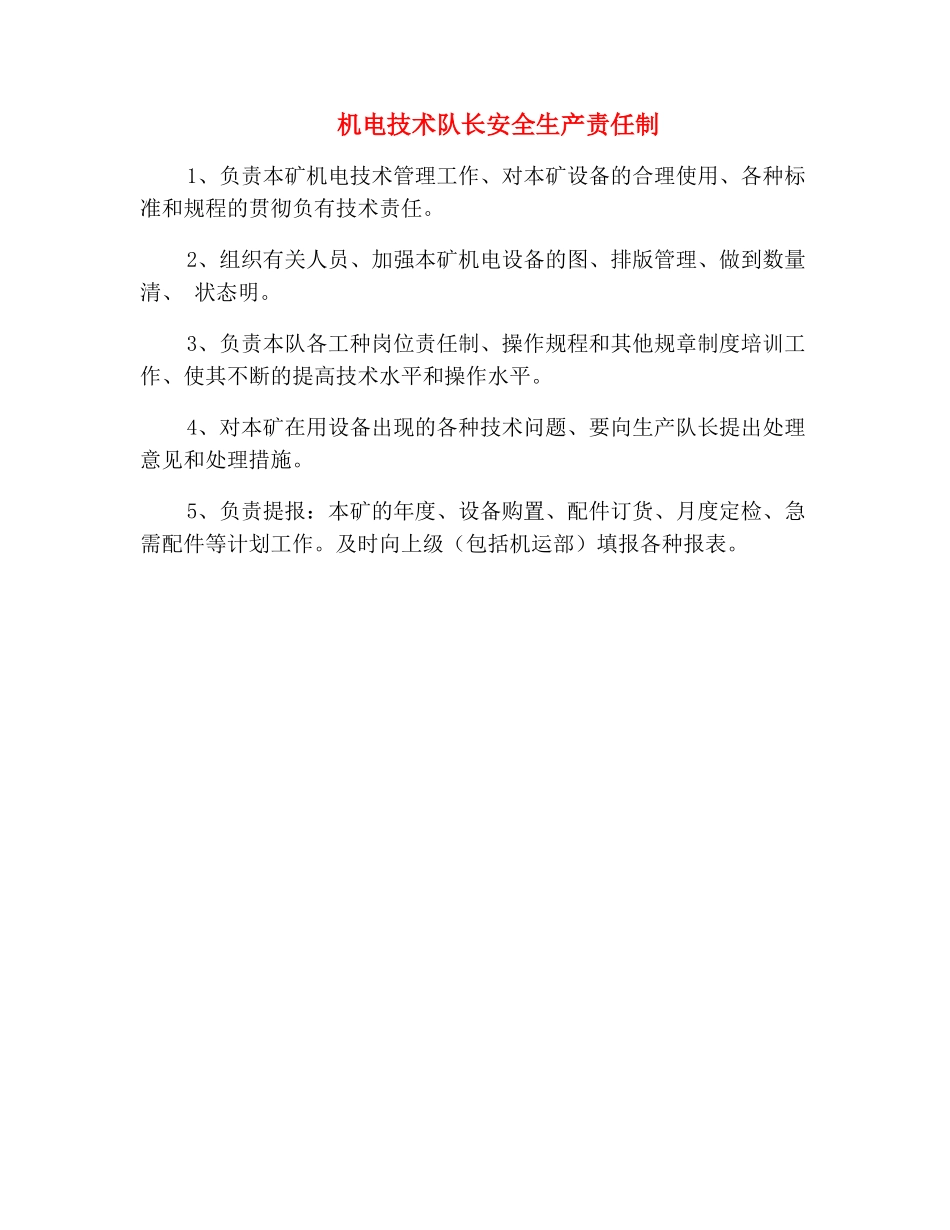 机电技术队长安全生产责任制

1、负责本矿机电技术管理工作、对本矿设备的合理使用、各种标准和规程的贯彻负有技术责任。

2、组织有关人员、加强本矿机电设备的图、排版管理、做到数量清、 状态明。

3、负责本队各工种岗位责任制、操作规程和其他规章制度培训工作、使其不断的提高技术水平和操作水平。

4、对本矿在用设备出现的各种技术问题、要向生产队长提出处理意见和处理措施。

5、负责提报：本矿的年度、设备购置、配件订货、月度定检、急需配件等计划工作。及时向上级（包括机运部）填报各种报表。